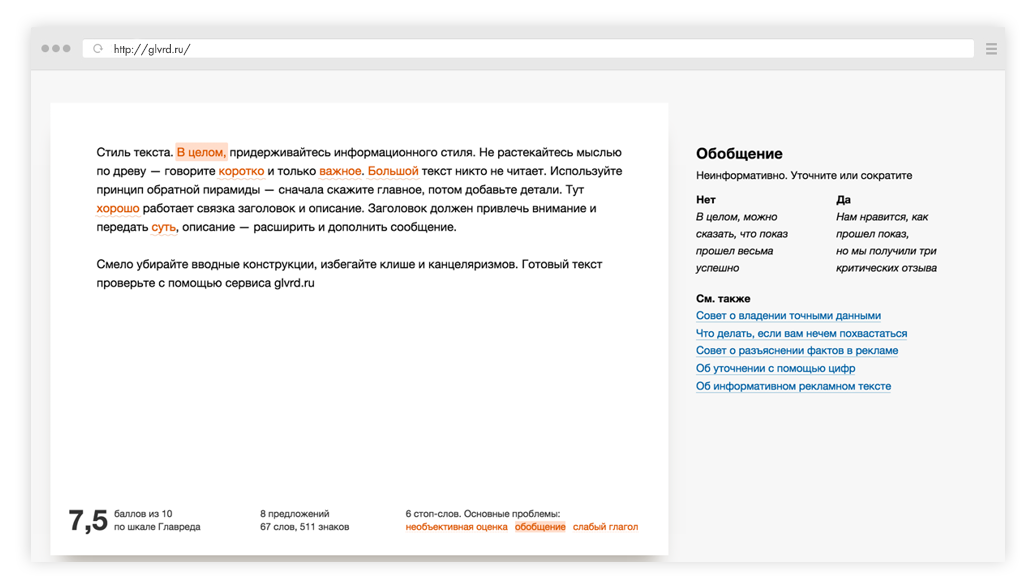 http://glvrd.ru/

Стиль текста. В целом, придерживайтесь информационного стиля. Не растекайтесь мыслью по древу — говорите коротко и только важное. Большой текст никто не читает. Используйте принцип обратной пирамиды — сначала скажите главное, потом добавьте детали. Тут хорошо работает связка заголовок и описание. Заголовок должен привлечь внимание и передать суть, описание — расширить и дополнить сообщение.

Смело убирайте вводные конструкции, избегайте клише и канцеляризмов. Готовый текст проверьте с помощью сервиса glvrd.ru

7,5 баллов из 10 по шкале Главреда

8 предложений
67 слов, 511 знаков

6 стоп-слов. Основные проблемы:
необъективная оценка обобщение слабый глагол

Обобщение

Неинформативно. Уточните или сократите

| Нет | Да |
|---|---|
| В целом, можно сказать, что показ прошел весьма успешно | Нам нравится, как прошел показ, но мы получили три критических отзыва |

См. также
Совет о владении точными данными
Что делать, если вам нечем похвастаться
Совет о разъяснении фактов в рекламе
Об уточнении с помощью цифр
Об информативном рекламном тексте